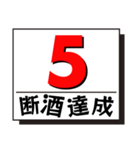 5
断酒達成